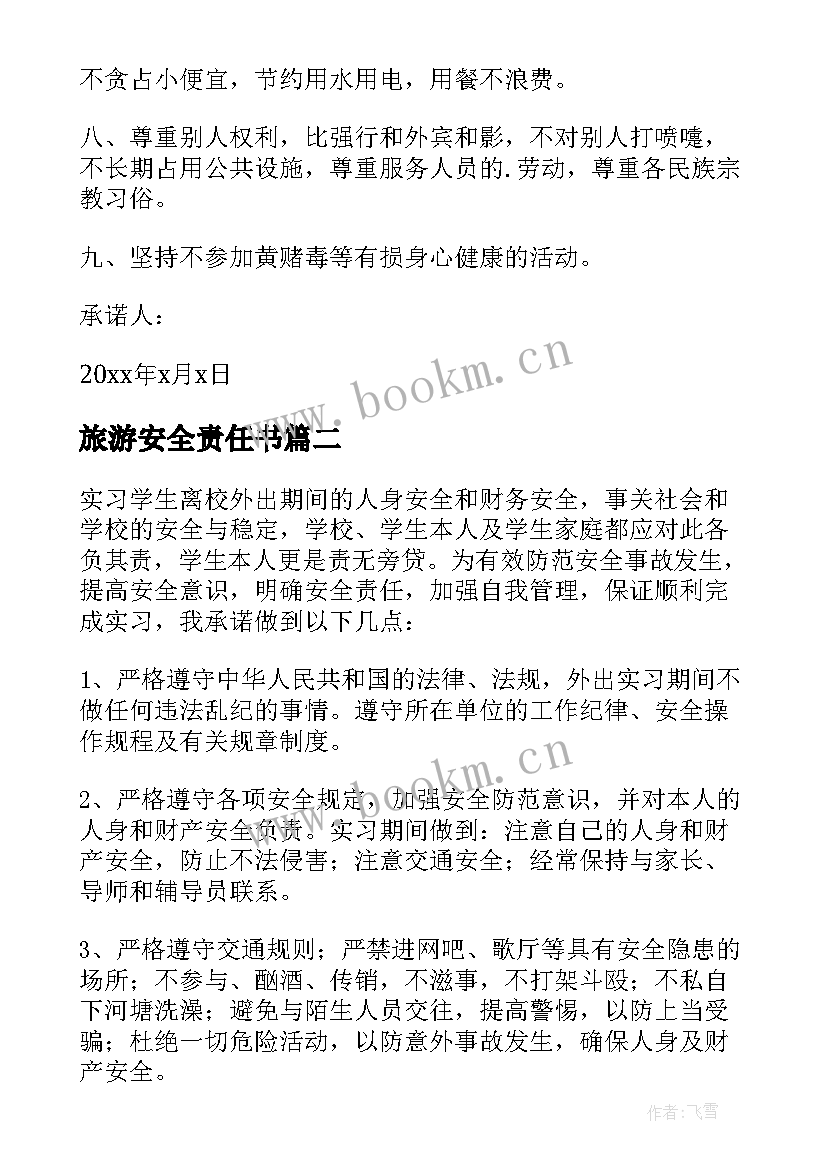 不贪占小便宜，节约用水用电，用餐不浪费。

八、尊重别人权利，比强行和外宾和影，不对别人打喷嚏，不长期占用公共设施，尊重服务人员的.劳动，尊重各民族宗教习俗。

九、坚持不参加黄赌毒等有损身心健康的活动。

承诺人：

20xx年x月x日

www.bookm.cn

旅游安全责任书篇二

实习学生离校外出期间的人身安全和财务安全，事关社会和学校的安全与稳定，学校、学生本人及学生家庭都应对此各负其责，学生本人更是责无旁贷。为有效防范安全事故发生，提高安全意识，明确安全责任，加强自我管理，保证顺利完成实习，我承诺做到以下几点：

1、严格遵守中华人民共和国的法律、法规，外出实习期间不做任何违法乱纪的事情。遵守所在单位的工作纪律、安全操作规程及有关规章制度。

www.bookm.cn

2、严格遵守各项安全规定，加强安全防范意识，并对本人的人身和财产安全负责。实习期间做到：注意自己的人身和财产安全，防止不法侵害；注意交通安全；经常保持与家长、导师和辅导员联系。

3、严格遵守交通规则；严禁进网吧、歌厅等具有安全隐患的场所；不参与、酗酒、传销，不滋事，不打架斗殴；不私自下河塘洗澡；避免与陌生人员交往，提高警惕，以防上当受骗；杜绝一切危险活动，以防意外事故发生，确保人身及财产安全。

作者：飞雪